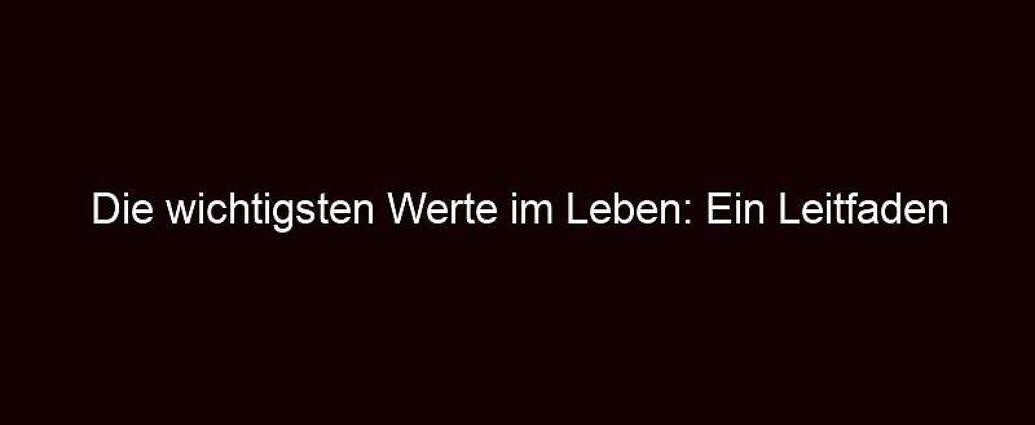 Die wichtigsten Werte im Leben: Ein Leitfaden